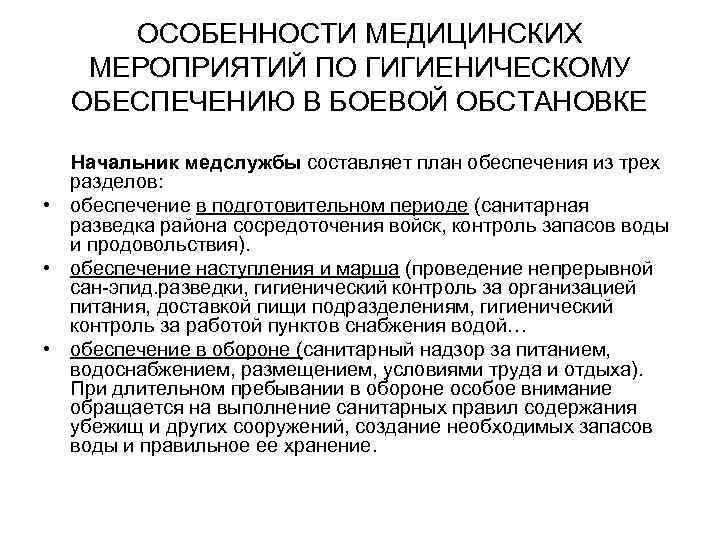 ОСОБЕННОСТИ МЕДИЦИНСКИХ МЕРОПРИЯТИЙ ПО ГИГИЕНИЧЕСКОМУ ОБЕСПЕЧЕНИЮ В БОЕВОЙ ОБСТАНОВКЕ

Начальник медслужбы составляет план обеспечения из трех разделов:

• обеспечение в подготовительном периоде (санитарная разведка района сосредоточения войск, контроль запасов воды и продовольствия).

• обеспечение наступления и марша (проведение непрерывной сан-эпид.разведки, гигиенический контроль за организацией питания, доставкой пищи подразделениям, гигиенический контроль за работой пунктов снабжения водой…

• обеспечение в обороне (санитарный надзор за питанием, водоснабжением, размещением, условиями труда и отдыха). При длительном пребывании в обороне особое внимание обращается на выполнение санитарных правил содержания убежищ и других сооружений, создание необходимых запасов воды и правильное ее хранение.